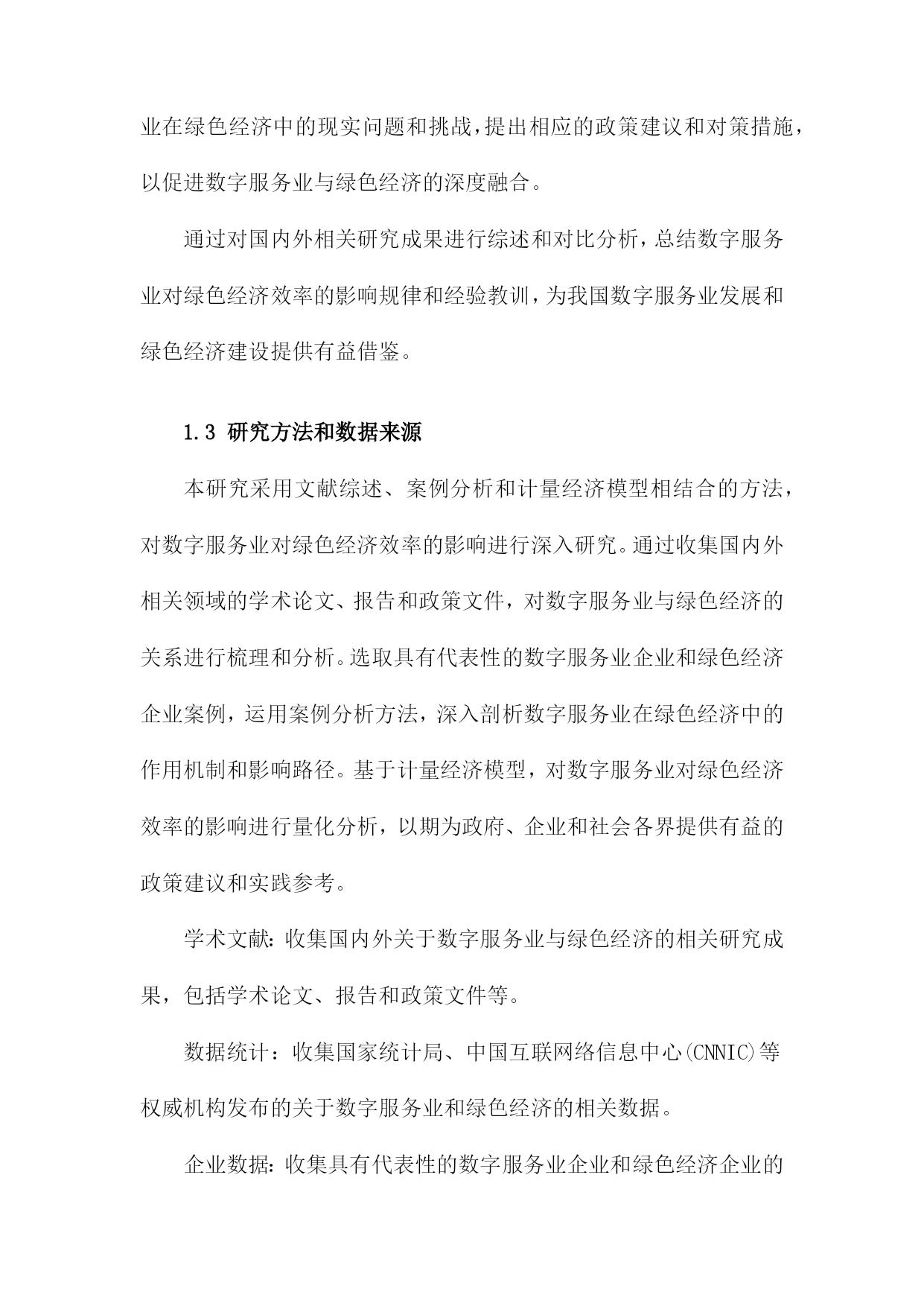 业在绿色经济中的现实问题和挑战，提出相应的政策建议和对策措施，以促进数字服务业与绿色经济的深度融合。

通过对国内外相关研究成果进行综述和对比分析，总结数字服务业对绿色经济效率的影响规律和经验教训，为我国数字服务业发展和绿色经济建设提供有益借鉴。

1.3 研究方法和数据来源

本研究采用文献综述、案例分析和计量经济模型相结合的方法，对数字服务业对绿色经济效率的影响进行深入研究。通过收集国内外相关领域的学术论文、报告和政策文件，对数字服务业与绿色经济的关系进行梳理和分析。选取具有代表性的数字服务业企业和绿色经济企业案例，运用案例分析方法，深入剖析数字服务业在绿色经济中的作用机制和影响路径。基于计量经济模型，对数字服务业对绿色经济效率的影响进行量化分析，以期为政府、企业和社会各界提供有益的政策建议和实践参考。

学术文献：收集国内外关于数字服务业与绿色经济的相关研究成果，包括学术论文、报告和政策文件等。

数据统计：收集国家统计局、中国互联网络信息中心(CNNIC)等权威机构发布的关于数字服务业和绿色经济的相关数据。

企业数据：收集具有代表性的数字服务业企业和绿色经济企业的